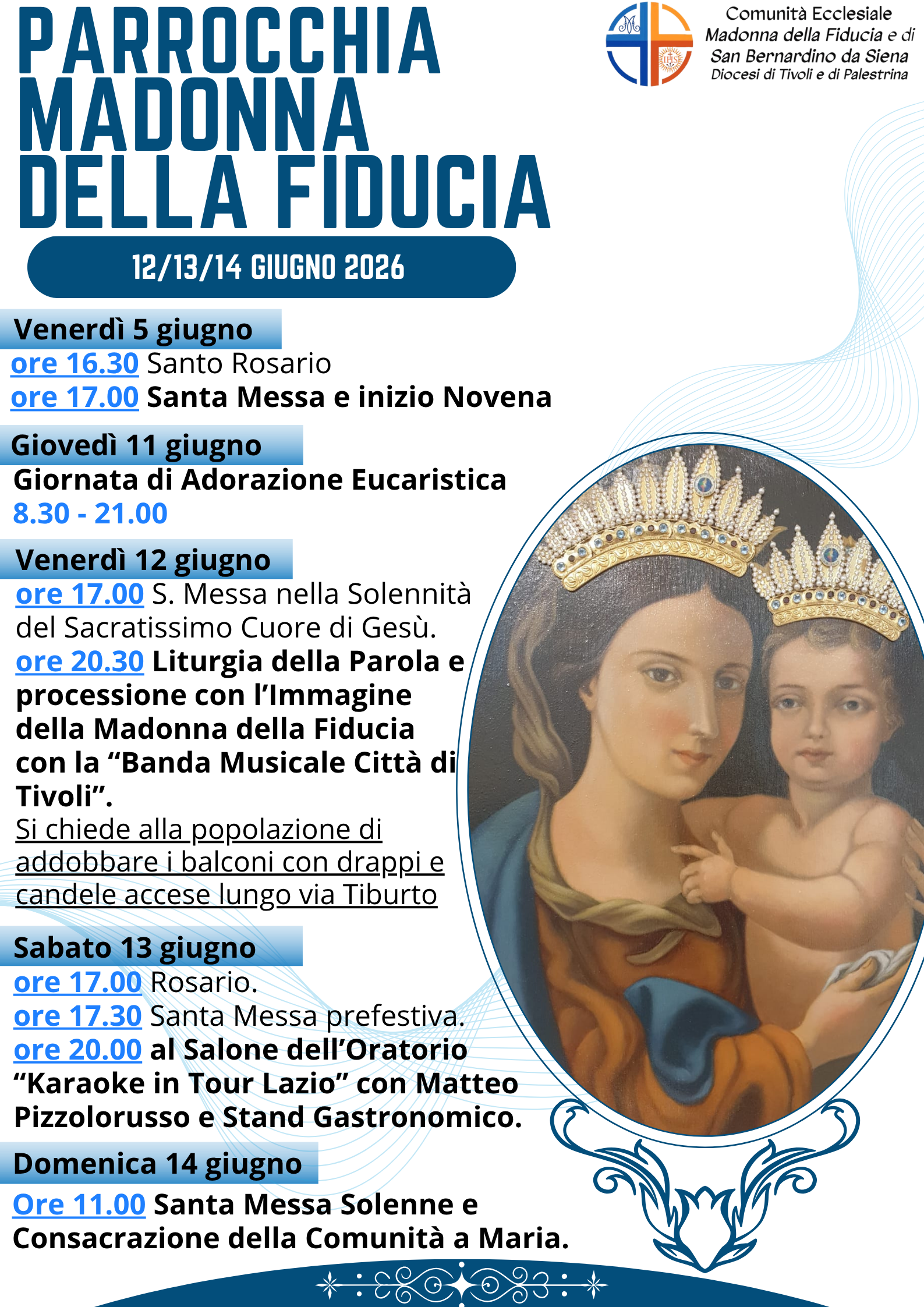 PARROCCHIA MADONNA DELLA FIDUCIA

Comunità Ecclesiale
Madonna della Fiducia e di
San Bernardino da Siena
Diocesi di Tivoli e di Palestrina

12/13/14 GIUGNO 2026

Venerdì 5 giugno
ore 16.30 Santo Rosario
ore 17.00 Santa Messa e inizio Novena

Giovedì 11 giugno
Giornata di Adorazione Eucaristica
8.30 - 21.00

Venerdì 12 giugno
ore 17.00 S. Messa nella Solennità del Sacratissimo Cuore di Gesù.
ore 20.30 Liturgia della Parola e processione con l'Immagine della Madonna della Fiducia con la "Banda Musicale Città di Tivoli".
Si chiede alla popolazione di addobbare i balconi con drappi e candele accese lungo via Tiburto

Sabato 13 giugno
ore 17.00 Rosario.
ore 17.30 Santa Messa prefestiva.
ore 20.00 al Salone dell'Oratorio "Karaoke in Tour Lazio" con Matteo Pizzolorusso e Stand Gastronomico.

Domenica 14 giugno
Ore 11.00 Santa Messa Solenne e Consacrazione della Comunità a Maria.